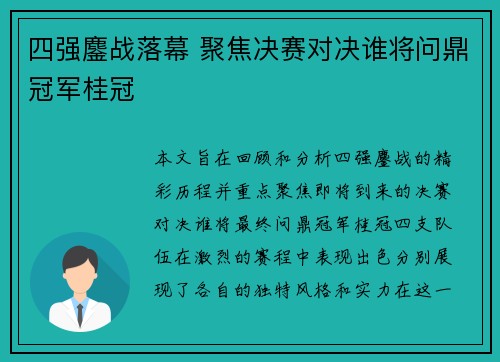 四强鏖战落幕 聚焦决赛对决谁将问鼎冠军桂冠

本文旨在回顾和分析四强鏖战的精彩历程并重点聚焦即将到来的决赛对决谁将最终问鼎冠军桂冠四支队伍在激烈的赛程中表现出色分别展现了各自的独特风格和实力在这一